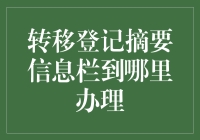 转移登记摘要信息栏到哪里办理